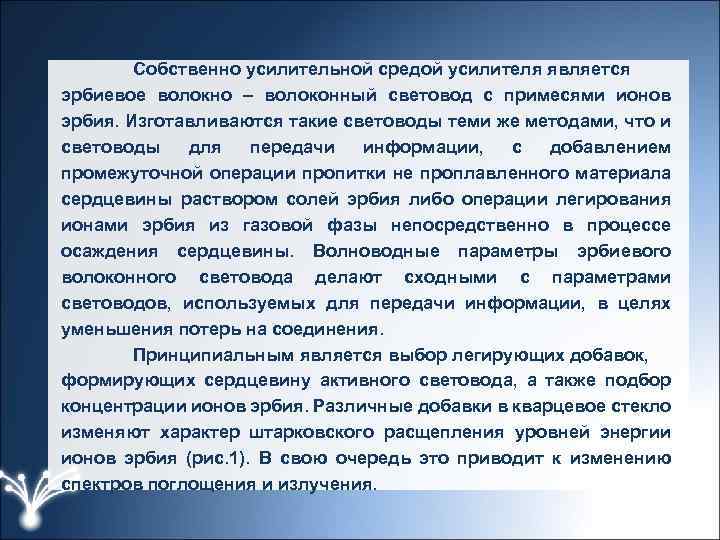 Собственно усилительной средой усилителя является эрбиевое волокно – волоконный световод с примесями ионов эрбия. Изготавливаются такие световоды теми же методами, что и световоды для передачи информации, с добавлением промежуточной операции пропитки не проплавленного материала сердцевины раствором солей эрбия либо операции легирования ионами эрбия из газовой фазы непосредственно в процессе осаждения сердцевины. Волноводные параметры эрбиевого волоконного световода делают сходными с параметрами световодов, используемых для передачи информации, в целях уменьшения потерь на соединения.

Принципиальным является выбор легирующих добавок, формирующих сердцевину активного световода, а также подбор концентрации ионов эрбия. Различные добавки в кварцевое стекло изменяют характер штарковского расщепления уровней энергии ионов эрбия (рис.1). В свою очередь это приводит к изменению спектров поглощения и излучения.